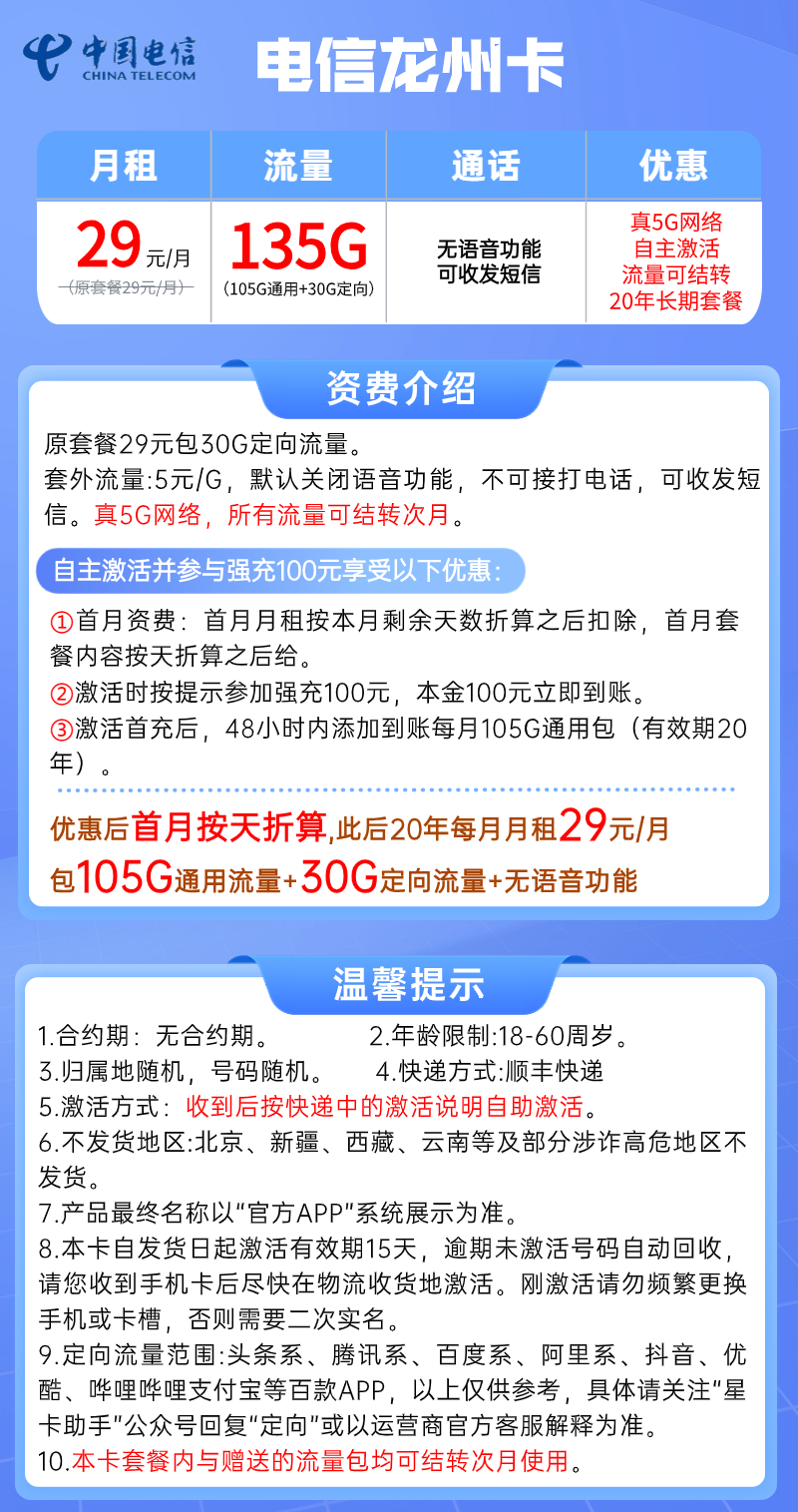 中国电信
CHINA TELECOM

电信龙州卡

| 月租 | 流量 | 通话 | 优惠 |
|---|---|---|---|
| 29元/月 （原套餐29元/月） | 135G （105G通用+30G定向） | 无语音功能 可收发短信 | 真5G网络 自主激活 流量可结转 20年长期套餐 |

资费介绍

原套餐29元包30G定向流量。
套外流量:5元/G，默认关闭语音功能，不可接打电话，可收发短信。真5G网络，所有流量可结转次月。

自主激活并参与强充100元享受以下优惠:

①首月资费：首月月租按本月剩余天数折算之后扣除，首月套餐内容按天折算之后给。
②激活时按提示参加强充100元，本金100元立即到账。
③激活首充后，48小时内添加到账每月105G通用包（有效期20年）。

优惠后首月按天折算,此后20年每月月租29元/月
包105G通用流量+30G定向流量+无语音功能

温馨提示

1.合约期：无合约期。 2.年龄限制:18-60周岁。
3.归属地随机，号码随机。 4.快递方式:顺丰快递
5.激活方式：收到后按快递中的激活说明自助激活。
6.不发货地区:北京、新疆、西藏、云南等及部分涉诈高危地区不发货。
7.产品最终名称以“官方APP”系统展示为准。
8.本卡自发货日起激活有效期15天，逾期未激活号码自动回收，请您收到手机卡后尽快在物流收货地激活。刚激活请勿频繁更换手机或卡槽，否则需要二次实名。
9.定向流量范围:头条系、腾讯系、百度系、阿里系、抖音、优酷、哔哩哔哩支付宝等百款APP，以上仅供参考，具体请关注“星卡助手”公众号回复“定向”或以运营商官方客服解释为准。
10.本卡套餐内与赠送的流量包均可结转次月使用。